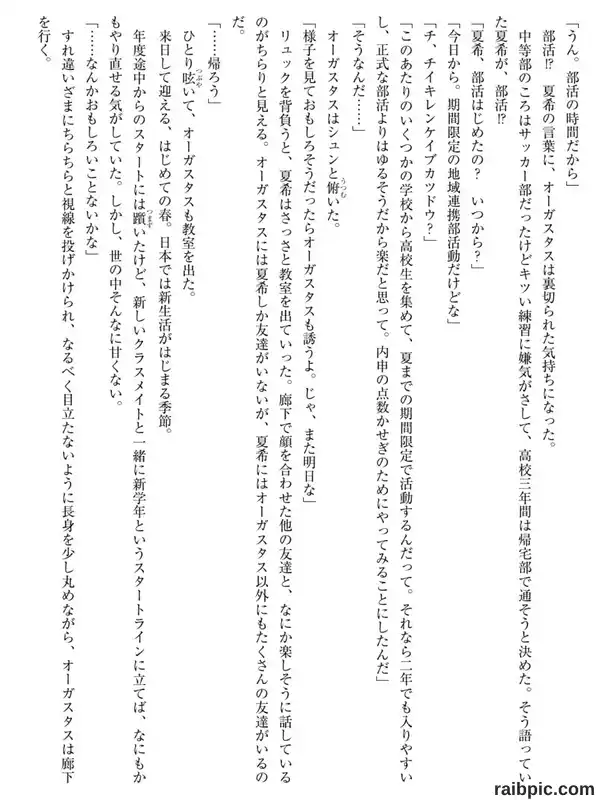 「うん。部活の時間だから」

部活⁉　夏希の言葉に、オーガスタスは裏切られた気持ちになった。

中等部のころはサッカー部だったけどキツい練習に嫌気がさして、高校三年間は帰宅部で通そうと決めた。そう語っていた夏希が、部活⁉

「夏希、部活はじめたの？　いつから？」

「今日から。期間限定の地域連携部活動だけどな」

「チ、チイキレンケイブカツドウ？」

「このあたりのいくつかの学校から高校生を集めて、夏までの期間限定で活動するんだって。それなら二年でも入りやすいし、正式な部活よりはゆるそうだから楽だと思って。内申の点数かせぎのためにやってみることにしたんだ」

「そうなんだ……」

オーガスタスはシュンと俯いた。

「様子を見ておもしろそうだったらオーガスタスも誘うよ。じゃ、また明日な」

リュックを背負うと、夏希はさっさと教室を出ていった。廊下で顔を合わせた他の友達と、なにか楽しそうに話しているのがちらりと見える。オーガスタスには夏希しか友達がいないが、夏希にはオーガスタス以外にもたくさんの友達がいるのだ。

「……帰ろう」

ひとり呟いて、オーガスタスも教室を出た。

来日して迎える、はじめての春。日本では新生活がはじまる季節。

年度途中からのスタートには躓いたけど、新しいクラスメイトと一緒に新学年というスタートラインに立てば、なにもかもやり直せる気がしていた。しかし、世の中そんなに甘くない。

「……なんかおもしろいことないかな」

すれ違いざまにちらちらと視線を投げかけられ、なるべく目立たないように長身を少し丸めながら、オーガスタスは廊下を行く。

raibpic.com